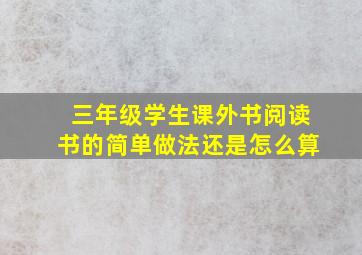 三年级学生课外书阅读书的简单做法还是怎么算